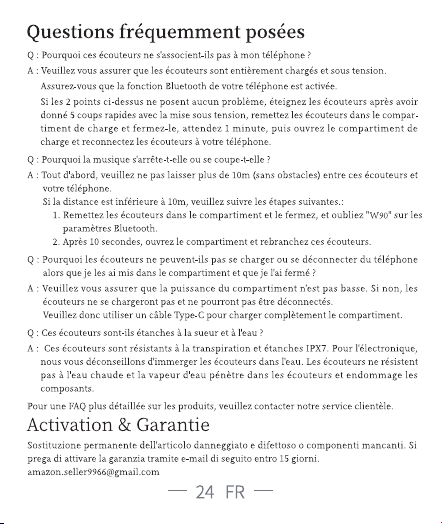 Questions fréquemment posées

Q : Pourquoi ces écouteurs ne s'associent-ils pas à mon téléphone ?

A : Veuillez vous assurer que les écouteurs sont entièrement chargés et sous tension.

Assurez-vous que la fonction Bluetooth de votre téléphone est activée.

Si les 2 points ci-dessus ne posent aucun problème, éteignez les écouteurs après avoir donné 5 coups rapides avec la mise sous tension, remettez les écouteurs dans le compartiment de charge et fermez-le, attendez 1 minute, puis ouvrez le compartiment de charge et reconnectez les écouteurs à votre téléphone.

Q : Pourquoi la musique s'arrête-t-elle ou se coupe-t-elle ?

A : Tout d'abord, veuillez ne pas laisser plus de 10m (sans obstacles) entre ces écouteurs et votre téléphone.

Si la distance est inférieure à 10m, veuillez suivre les étapes suivantes.:

1. Remettez les écouteurs dans le compartiment et le fermez, et oubliez "W90" sur les paramètres Bluetooth.
2. Après 10 secondes, ouvrez le compartiment et rebranchez ces écouteurs.

Q : Pourquoi les écouteurs ne peuvent-ils pas se charger ou se déconnecter du téléphone alors que je les ai mis dans le compartiment et que je l'ai fermé ?

A : Veuillez vous assurer que la puissance du compartiment n'est pas basse. Si non, les écouteurs ne se chargeront pas et ne pourront pas être déconnectés.

Veuillez donc utiliser un câble Type-C pour charger complètement le compartiment.

Q : Ces écouteurs sont-ils étanches à la sueur et à l'eau ?

A : Ces écouteurs sont résistants à la transpiration et étanches IPX7. Pour l'électronique, nous vous déconseillons d'immerger les écouteurs dans l'eau. Les écouteurs ne résistent pas à l'eau chaude et la vapeur d'eau pénètre dans les écouteurs et endommage les composants.

Pour une FAQ plus détaillée sur les produits, veuillez contacter notre service clientèle.

Activation & Garantie

Sostituzione permanente dell'articolo danneggiato e difettoso o componenti mancanti. Si prega di attivare la garanzia tramite e-mail di seguito entro 15 giorni.
amazon.seller9966@gmail.com

— 24 FR —